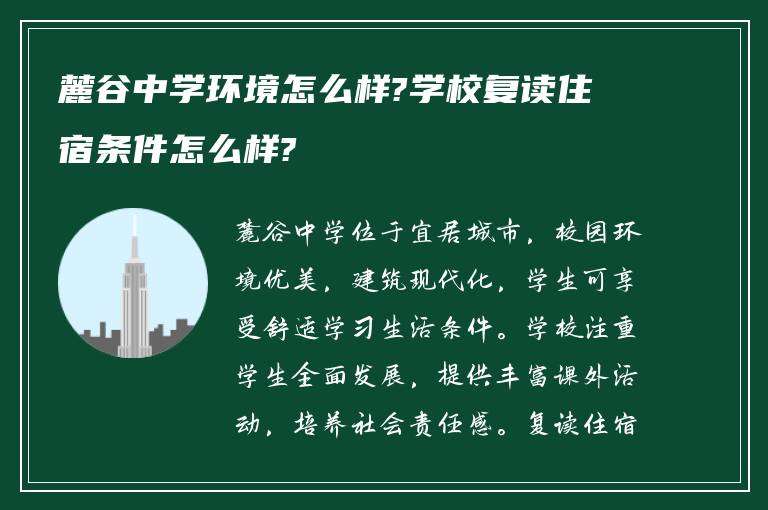 麓谷中学环境怎么样?学校复读住宿条件怎么样?

麓谷中学位于宜居城市，校园环境优美，建筑现代化，学生可享受舒适学习生活条件。学校注重学生全面发展，提供丰富课外活动，培养社会责任感。复读住宿